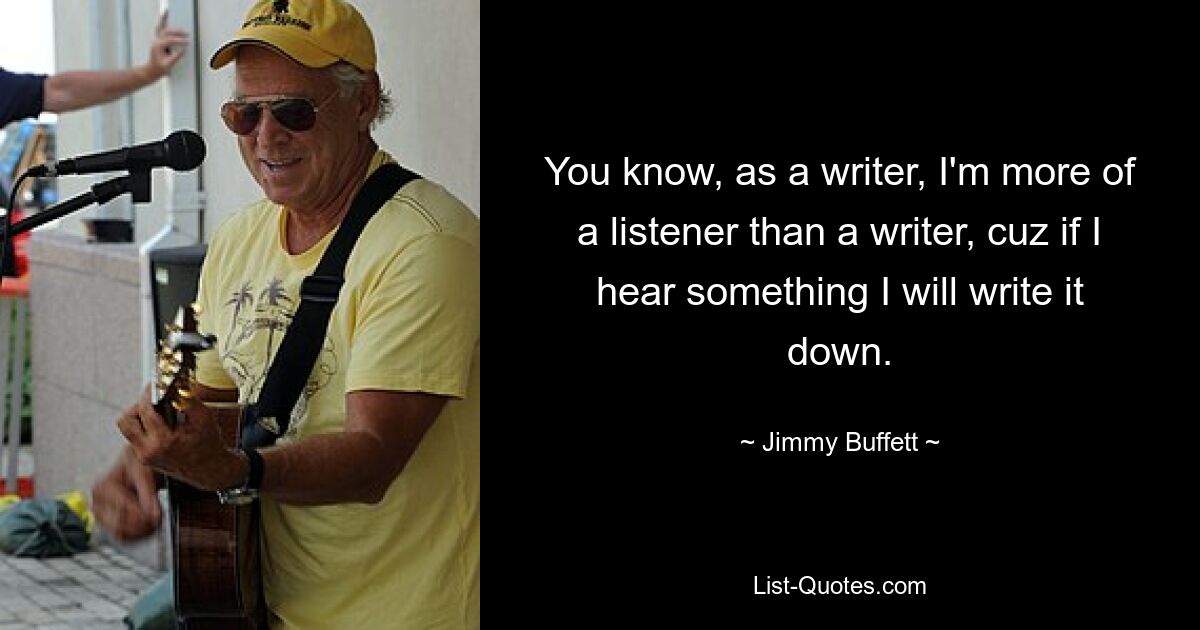 You know, as a writer, I'm more of a listener than a writer, cuz if I hear something I will write it down.

~ Jimmy Buffett ~

List-Quotes.com